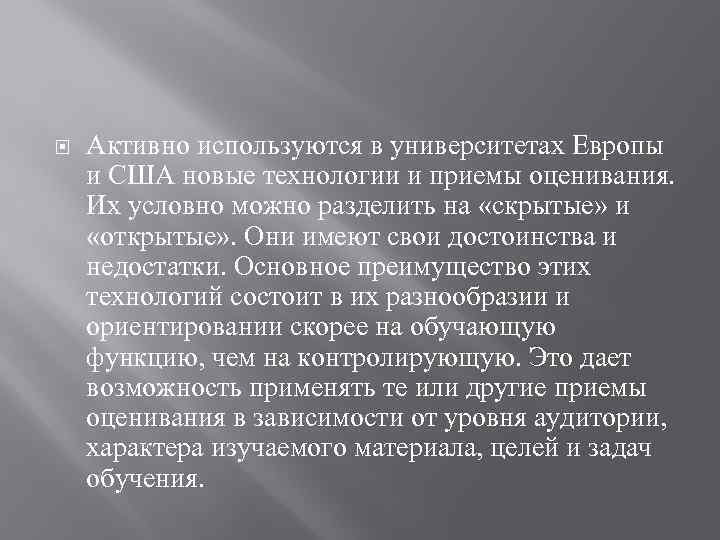 Активно используются в университетах Европы и США новые технологии и приемы оценивания. Их условно можно разделить на «скрытые» и «открытые». Они имеют свои достоинства и недостатки. Основное преимущество этих технологий состоит в их разнообразии и ориентировании скорее на обучающую функцию, чем на контролирующую. Это дает возможность применять те или другие приемы оценивания в зависимости от уровня аудитории, характера изучаемого материала, целей и задач обучения.